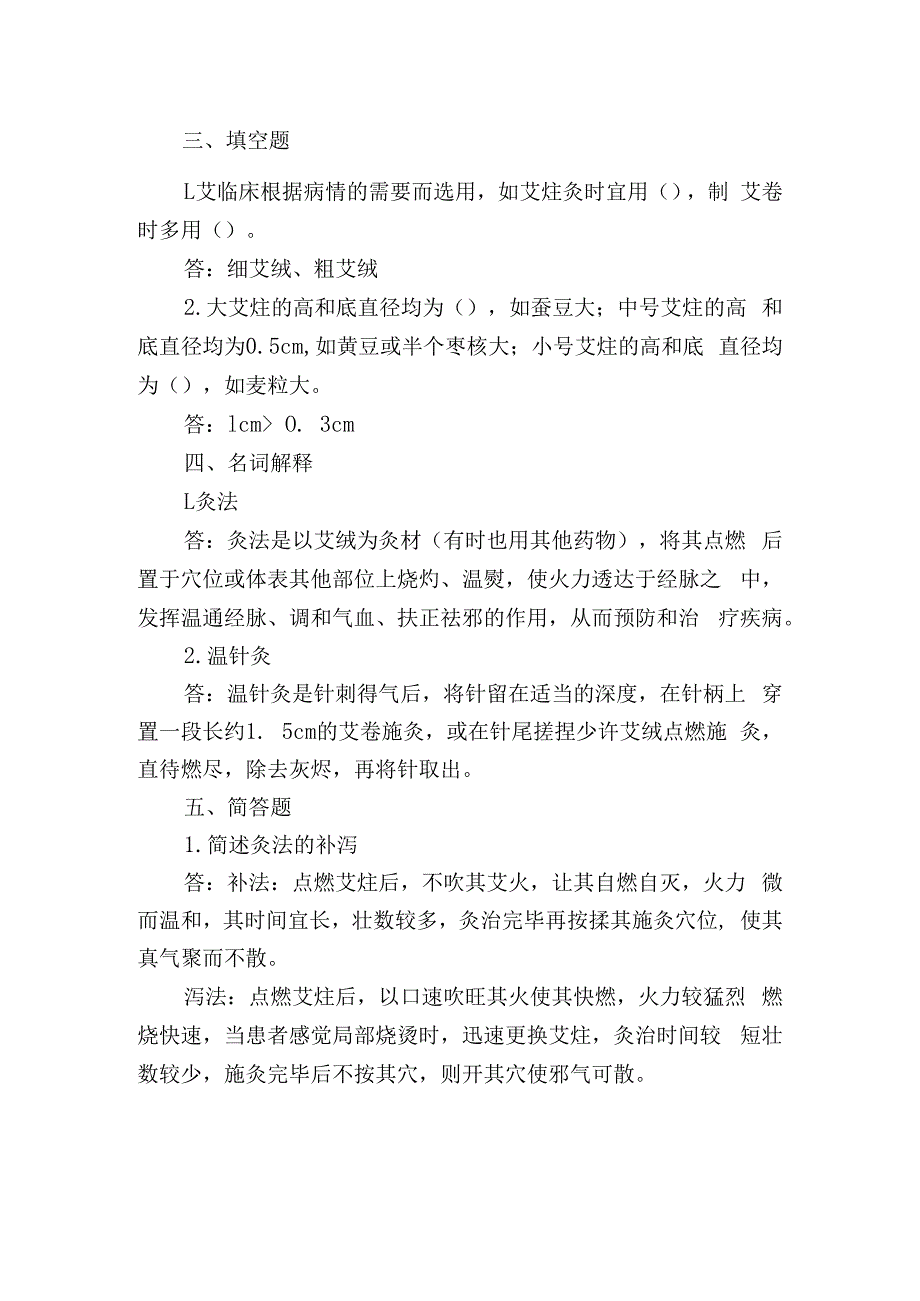 三、填空题

L艾临床根据病情的需要而选用，如艾炷灸时宜用（），制 艾卷时多用（）。

答：细艾绒、粗艾绒

2.大艾炷的高和底直径均为（），如蚕豆大；中号艾炷的高 和底直径均为0.5cm,如黄豆或半个枣核大；小号艾炷的高和底 直径均为（），如麦粒大。

答：lcm> 0. 3cm

四、名词解释

L灸法

答：灸法是以艾绒为灸材（有时也用其他药物），将其点燃 后置于穴位或体表其他部位上烧灼、温熨，使火力透达于经脉之 中，发挥温通经脉、调和气血、扶正祛邪的作用，从而预防和治 疗疾病。

2.温针灸

答：温针灸是针刺得气后，将针留在适当的深度，在针柄上 穿置一段长约1. 5cm的艾卷施灸，或在针尾搓捏少许艾绒点燃施 灸，直待燃尽，除去灰烬，再将针取出。

五、简答题

1.简述灸法的补泻

答：补法：点燃艾炷后，不吹其艾火，让其自燃自灭，火力 微而温和，其时间宜长，壮数较多，灸治完毕再按揉其施灸穴位, 使其真气聚而不散。

泻法：点燃艾炷后，以口速吹旺其火使其快燃，火力较猛烈 燃烧快速，当患者感觉局部烧烫时，迅速更换艾炷，灸治时间较 短壮数较少，施灸完毕后不按其穴，则开其穴使邪气可散。